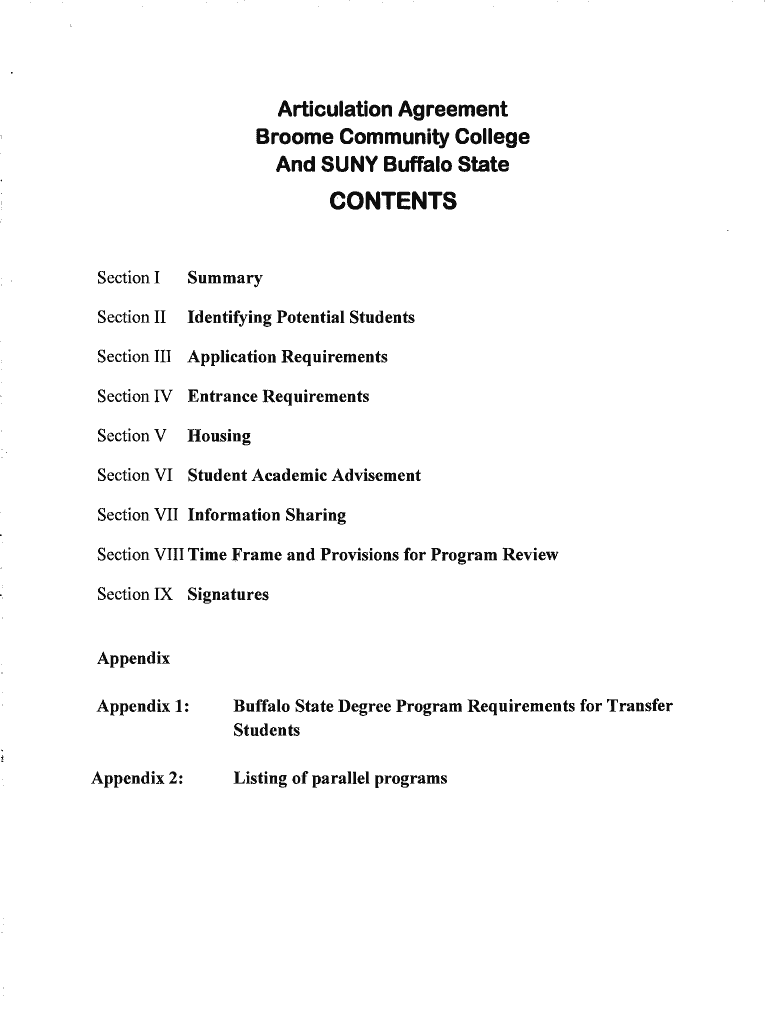 Articulation Agreement
Broome Community College
And SUNY Buffalo State
CONTENTS

Section I Summary

Section II Identifying Potential Students

Section III Application Requirements

Section IV Entrance Requirements

Section V Housing

Section VI Student Academic Advisement

Section VII Information Sharing

Section VIII Time Frame and Provisions for Program Review

Section IX Signatures

Appendix

Appendix 1: Buffalo State Degree Program Requirements for Transfer Students

Appendix 2: Listing of parallel programs